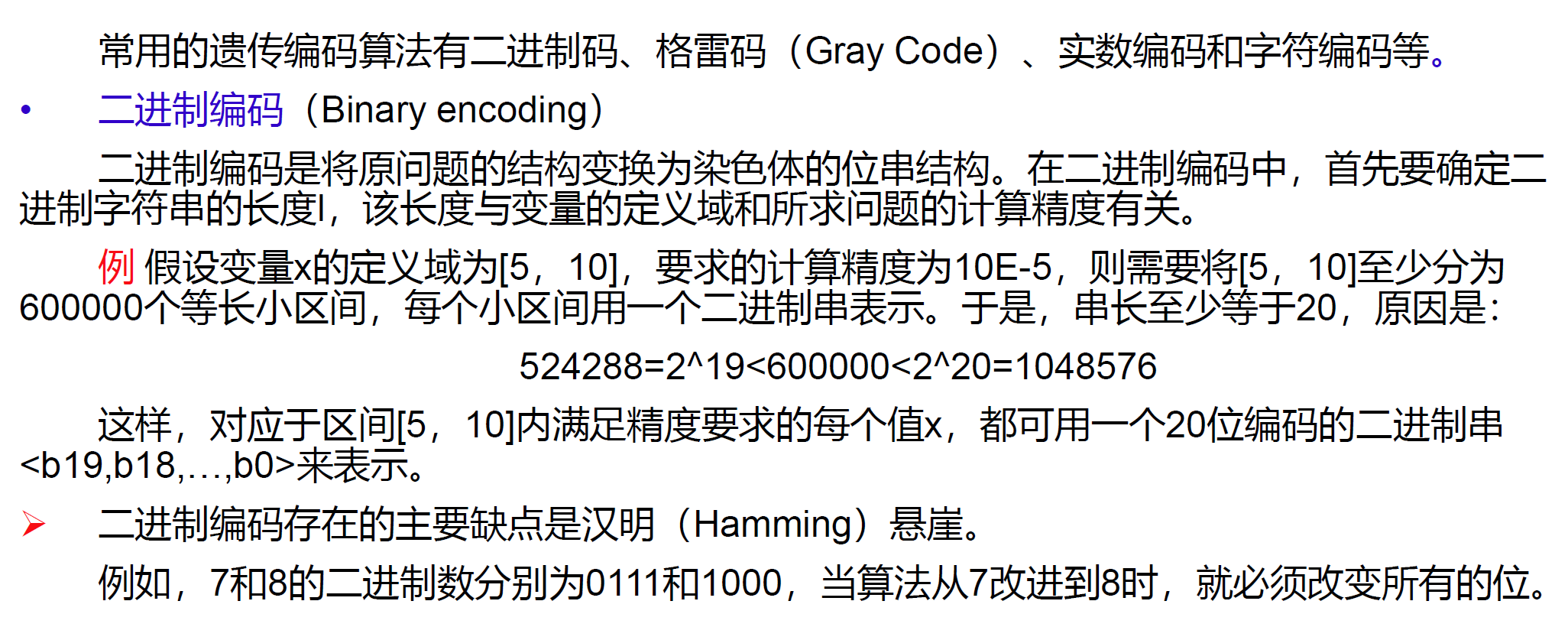 常用的遗传编码算法有二进制码、格雷码（Gray Code）、实数编码和字符编码等。

• 二进制编码（Binary encoding）

二进制编码是将原问题的结构变换为染色体的位串结构。在二进制编码中，首先要确定二进制字符串的长度l，该长度与变量的定义域和所求问题的计算精度有关。

例 假设变量x的定义域为[5，10]，要求的计算精度为10E-5，则需要将[5，10]至少分为600000个等长小区间，每个小区间用一个二进制串表示。于是，串长至少等于20，原因是：

524288=2^19<600000<2^20=1048576

这样，对应于区间[5，10]内满足精度要求的每个值x，都可用一个20位编码的二进制串<b19,b18,…,b0>来表示。

➢ 二进制编码存在的主要缺点是汉明（Hamming）悬崖。

例如，7和8的二进制数分别为0111和1000，当算法从7改进到8时，就必须改变所有的位。